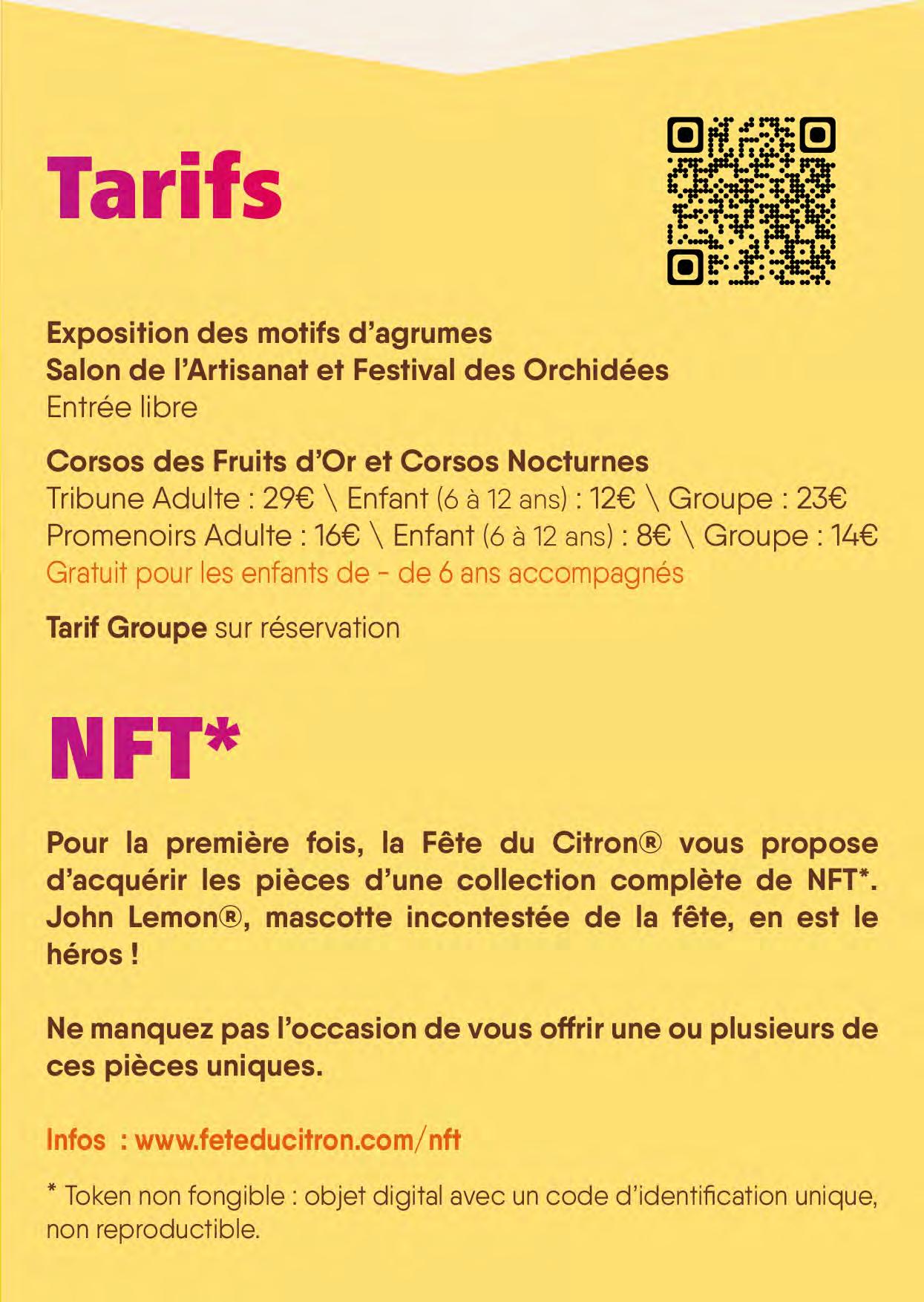 Tarifs

Exposition des motifs d'agrumes
Salon de l'Artisanat et Festival des Orchidées
Entrée libre

Corsos des Fruits d'Or et Corsos Nocturnes
Tribune Adulte : 29€ \ Enfant (6 à 12 ans) : 12€ \ Groupe : 23€
Promenoirs Adulte : 16€ \ Enfant (6 à 12 ans) : 8€ \ Groupe : 14€
Gratuit pour les enfants de - de 6 ans accompagnés

Tarif Groupe sur réservation

NFT*

Pour la première fois, la Fête du Citron® vous propose d'acquérir les pièces d'une collection complète de NFT*. John Lemon®, mascotte incontestée de la fête, en est le héros !

Ne manquez pas l'occasion de vous offrir une ou plusieurs de ces pièces uniques.

Infos : www.feteducitron.com/nft

* Token non fongible : objet digital avec un code d'identification unique, non reproductible.